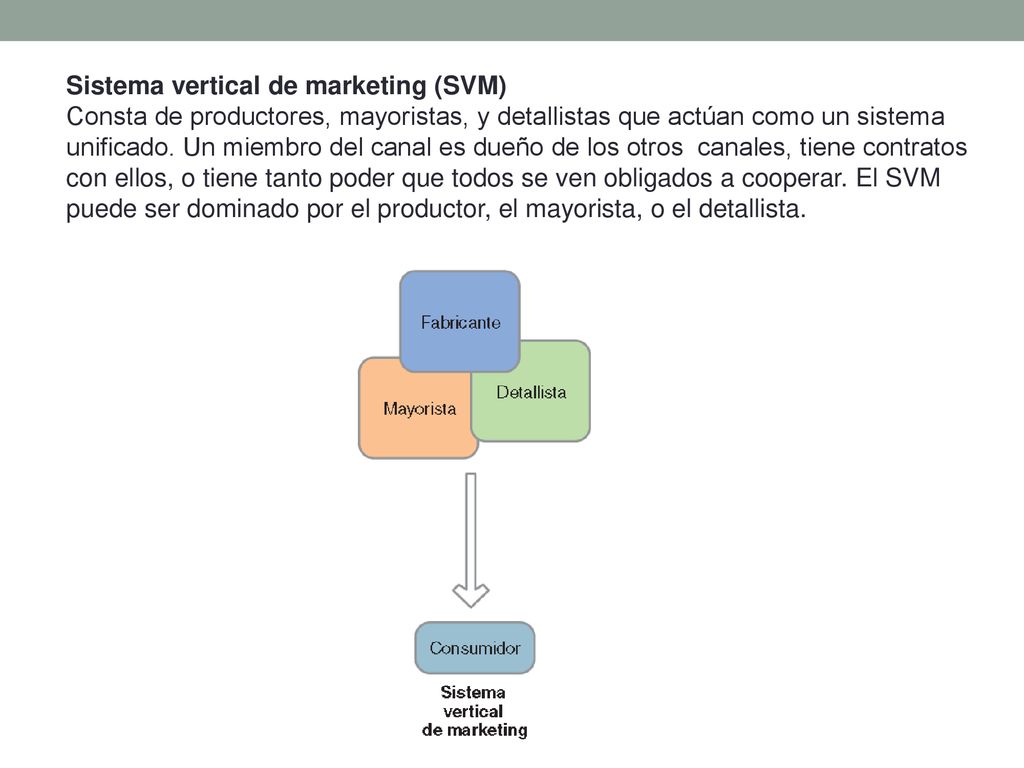 Sistema vertical de marketing (SVM)
Consta de productores, mayoristas, y detallistas que actúan como un sistema unificado. Un miembro del canal es dueño de los otros canales, tiene contratos con ellos, o tiene tanto poder que todos se ven obligados a cooperar. El SVM puede ser dominado por el productor, el mayorista, o el detallista.

Fabricante
Mayorista
Detallista
Consumidor
Sistema vertical de marketing